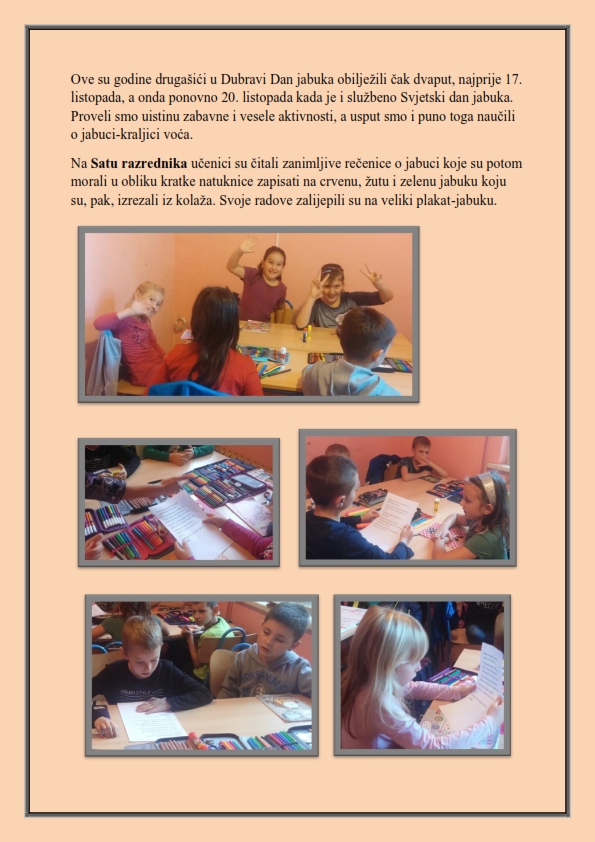 Ove su godine drugašići u Dubravi Dan jabuka obilježili čak dvaput, najprije 17. listopada, a onda ponovno 20. listopada kada je i službeno Svjetski dan jabuka. Proveli smo uistinu zabavne i vesele aktivnosti, a usput smo i puno toga naučili o jabuci-kraljici voća.

Na Satu razrednika učenici su čitali zanimljive rečenice o jabuci koje su potom morali u obliku kratke natuknice zapisati na crvenu, žutu i zelenu jabuku koju su, pak, izrezali iz kolaža. Svoje radove zalijepili su na veliki plakat-jabuku.